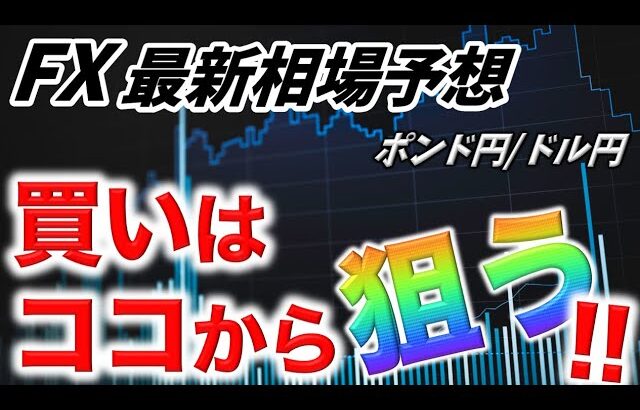 FX 最新相場予想

ポンド円/ドル円

買いは
ココから狙う!!